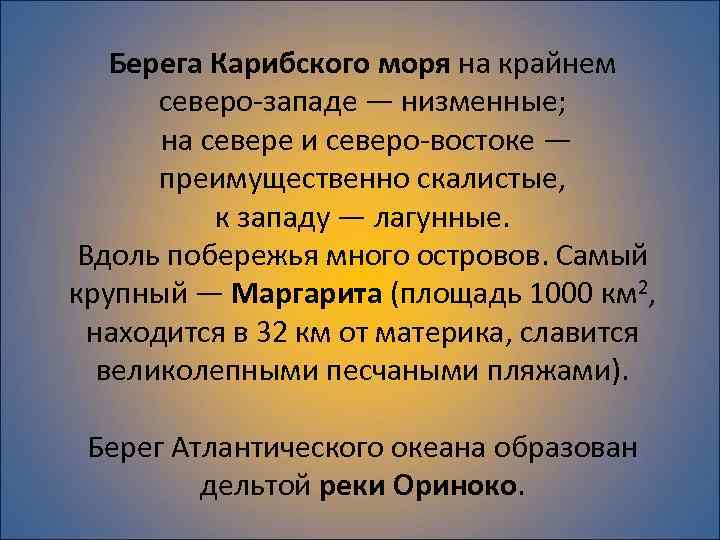 Берега Карибского моря на крайнем северо-западе — низменные; на севере и северо-востоке — преимущественно скалистые, к западу — лагунные. Вдоль побережья много островов. Самый крупный — Маргарита (площадь 1000 км$^2$, находится в 32 км от материка, славится великолепными песчаными пляжами).

Берег Атлантического океана образован дельтой реки Ориноко.